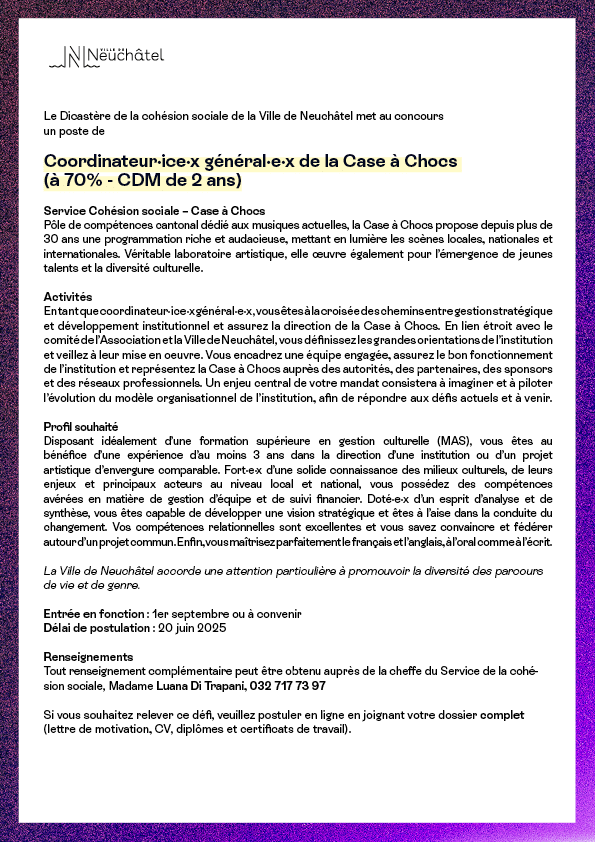 Neuchâtel

Le Dicastère de la cohésion sociale de la Ville de Neuchâtel met au concours un poste de

Coordinateur·ice·x général·e·x de la Case à Chocs (à 70% - CDM de 2 ans)

Service Cohésion sociale – Case à Chocs
Pôle de compétences cantonal dédié aux musiques actuelles, la Case à Chocs propose depuis plus de 30 ans une programmation riche et audacieuse, mettant en lumière les scènes locales, nationales et internationales. Véritable laboratoire artistique, elle œuvre également pour l'émergence de jeunes talents et la diversité culturelle.

Activités
En tant que coordinateur·ice·x général·e·x, vous êtes à la croisée des chemins entre gestion stratégique et développement institutionnel et assurez la direction de la Case à Chocs. En lien étroit avec le comité de l'Association et la Ville de Neuchâtel, vous définissez les grandes orientations de l'institution et veillez à leur mise en oeuvre. Vous encadrez une équipe engagée, assurez le bon fonctionnement de l'institution et représentez la Case à Chocs auprès des autorités, des partenaires, des sponsors et des réseaux professionnels. Un enjeu central de votre mandat consistera à imaginer et à piloter l'évolution du modèle organisationnel de l'institution, afin de répondre aux défis actuels et à venir.

Profil souhaité
Disposant idéalement d'une formation supérieure en gestion culturelle (MAS), vous êtes au bénéfice d'une expérience d'au moins 3 ans dans la direction d'une institution ou d'un projet artistique d'envergure comparable. Fort·e·x d'une solide connaissance des milieux culturels, de leurs enjeux et principaux acteurs au niveau local et national, vous possédez des compétences avérées en matière de gestion d'équipe et de suivi financier. Doté·e·x d'un esprit d'analyse et de synthèse, vous êtes capable de développer une vision stratégique et êtes à l'aise dans la conduite du changement. Vos compétences relationnelles sont excellentes et vous savez convaincre et fédérer autour d'un projet commun. Enfin, vous maîtrisez parfaitement le français et l'anglais, à l'oral comme à l'écrit.

La Ville de Neuchâtel accorde une attention particulière à promouvoir la diversité des parcours de vie et de genre.

Entrée en fonction : 1er septembre ou à convenir
Délai de postulation : 20 juin 2025

Renseignements
Tout renseignement complémentaire peut être obtenu auprès de la cheffe du Service de la cohésion sociale, Madame Luana Di Trapani, 032 717 73 97

Si vous souhaitez relever ce défi, veuillez postuler en ligne en joignant votre dossier complet (lettre de motivation, CV, diplômes et certificats de travail).